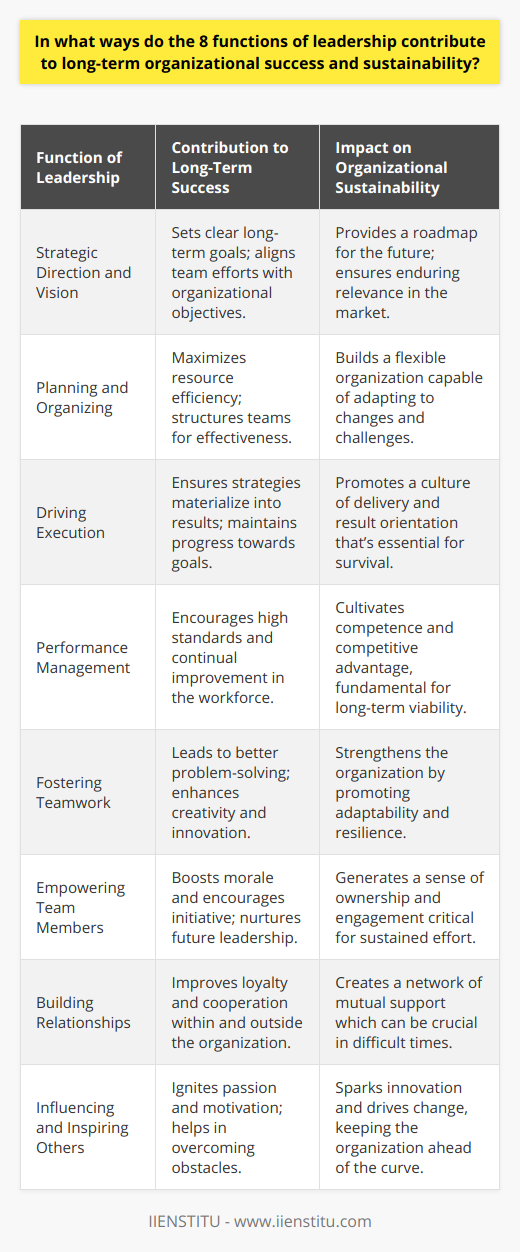 In what ways do the 8 functions of leadership contribute to long-term organizational success and sustainability?

| Function of Leadership | Contribution to Long-Term Success | Impact on Organizational Sustainability |
|---|---|---|
| Strategic Direction and Vision | Sets clear long-term goals; aligns team efforts with organizational objectives. | Provides a roadmap for the future; ensures enduring relevance in the market. |
| Planning and Organizing | Maximizes resource efficiency; structures teams for effectiveness. | Builds a flexible organization capable of adapting to changes and challenges. |
| Driving Execution | Ensures strategies materialize into results; maintains progress towards goals. | Promotes a culture of delivery and result orientation that's essential for survival. |
| Performance Management | Encourages high standards and continual improvement in the workforce. | Cultivates competence and competitive advantage, fundamental for long-term viability. |
| Fostering Teamwork | Leads to better problem-solving; enhances creativity and innovation. | Strengthens the organization by promoting adaptability and resilience. |
| Empowering Team Members | Boosts morale and encourages initiative; nurtures future leadership. | Generates a sense of ownership and engagement critical for sustained effort. |
| Building Relationships | Improves loyalty and cooperation within and outside the organization. | Creates a network of mutual support which can be crucial in difficult times. |
| Influencing and Inspiring Others | Ignites passion and motivation; helps in overcoming obstacles. | Sparks innovation and drives change, keeping the organization ahead of the curve. |

IIENSTITU - www.iienstitu.com